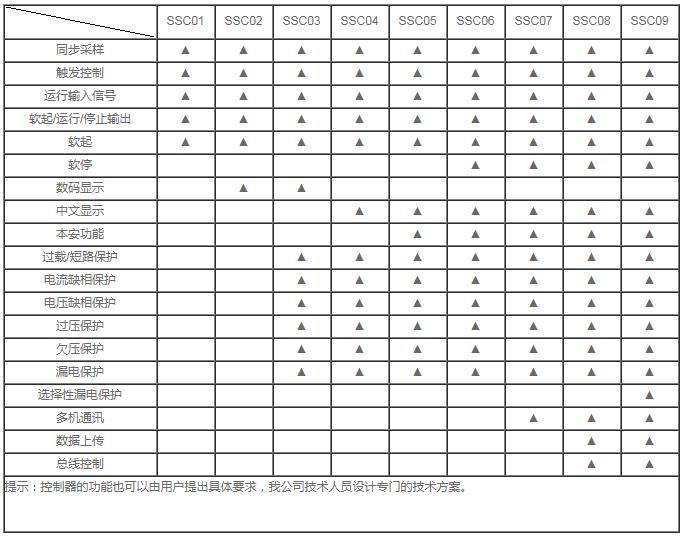 | | SSC01 | SSC02 | SSC03 | SSC04 | SSC05 | SSC06 | SSC07 | SSC08 | SSC09 |
|---|---|---|---|---|---|---|---|---|---|
| 同步采样 | ▲ | ▲ | ▲ | ▲ | ▲ | ▲ | ▲ | ▲ | ▲ |
| 触发控制 | ▲ | ▲ | ▲ | ▲ | ▲ | ▲ | ▲ | ▲ | ▲ |
| 运行输入信号 | ▲ | ▲ | ▲ | ▲ | ▲ | ▲ | ▲ | ▲ | ▲ |
| 软起/运行/停止输出 | ▲ | ▲ | ▲ | ▲ | ▲ | ▲ | ▲ | ▲ | ▲ |
| 软起 | ▲ | ▲ | ▲ | ▲ | ▲ | ▲ | ▲ | ▲ | ▲ |
| 软停 | | | | | | ▲ | ▲ | ▲ | ▲ |
| 数码显示 | | ▲ | ▲ | | | | | | |
| 中文显示 | | | | ▲ | ▲ | ▲ | ▲ | ▲ | ▲ |
| 本安功能 | | | | | ▲ | ▲ | ▲ | ▲ | ▲ |
| 过载/短路保护 | | | ▲ | ▲ | ▲ | ▲ | ▲ | ▲ | ▲ |
| 电流缺相保护 | | | ▲ | ▲ | ▲ | ▲ | ▲ | ▲ | ▲ |
| 电压缺相保护 | | | ▲ | ▲ | ▲ | ▲ | ▲ | ▲ | ▲ |
| 过压保护 | | | ▲ | ▲ | ▲ | ▲ | ▲ | ▲ | ▲ |
| 欠压保护 | | | ▲ | ▲ | ▲ | ▲ | ▲ | ▲ | ▲ |
| 漏电保护 | | | ▲ | ▲ | ▲ | ▲ | ▲ | ▲ | ▲ |
| 选择性漏电保护 | | | | | | | | | ▲ |
| 多机通讯 | | | | | | | ▲ | ▲ | ▲ |
| 数据上传 | | | | | | | | ▲ | ▲ |
| 总线控制 | | | | | | | | ▲ | ▲ |

提示：控制器的功能也可以由用户提出具体要求，我公司技术人员设计专门的技术方案。